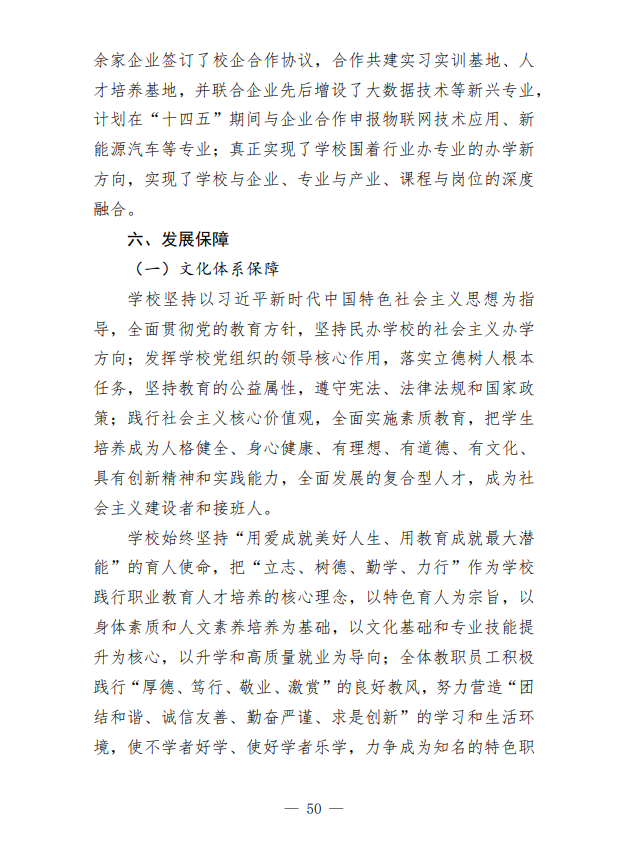 余家企业签订了校企合作协议，合作共建实习实训基地、人才培养基地，并联合企业先后增设了大数据技术等新兴专业，计划在“十四五”期间与企业合作申报物联网技术应用、新能源汽车等专业；真正实现了学校围着行业办专业的办学新方向，实现了学校与企业、专业与产业、课程与岗位的深度融合。

六、发展保障

（一）文化体系保障

学校坚持以习近平新时代中国特色社会主义思想为指导，全面贯彻党的教育方针，坚持民办学校的社会主义办学方向；发挥学校党组织的领导核心作用，落实立德树人根本任务，坚持教育的公益属性，遵守宪法、法律法规和国家政策；践行社会主义核心价值观，全面实施素质教育，把学生培养成为人格健全、身心健康、有理想、有道德、有文化、具有创新精神和实践能力，全面发展的复合型人才，成为社会主义建设者和接班人。

学校始终坚持“用爱成就美好人生、用教育成就最大潜能”的育人使命，把“立志、树德、勤学、力行”作为学校践行职业教育人才培养的核心理念，以特色育人为宗旨，以身体素质和人文素养培养为基础，以文化基础和专业技能提升为核心，以升学和高质量就业为导向；全体教职员工积极践行“厚德、笃行、敬业、激赏”的良好教风，努力营造“团结和谐、诚信友善、勤奋严谨、求是创新”的学习和生活环境，使不学者好学、使好学者乐学，力争成为知名的特色职

— 50 —